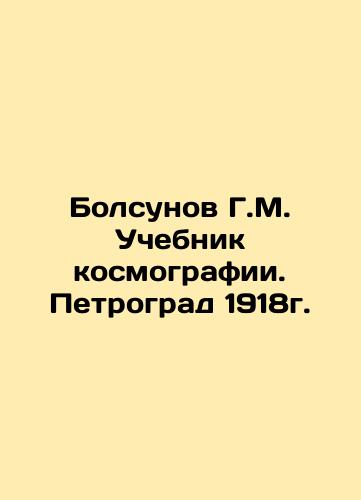 Болсунов Г.М. Учебник космографии. Петроград 1918г.